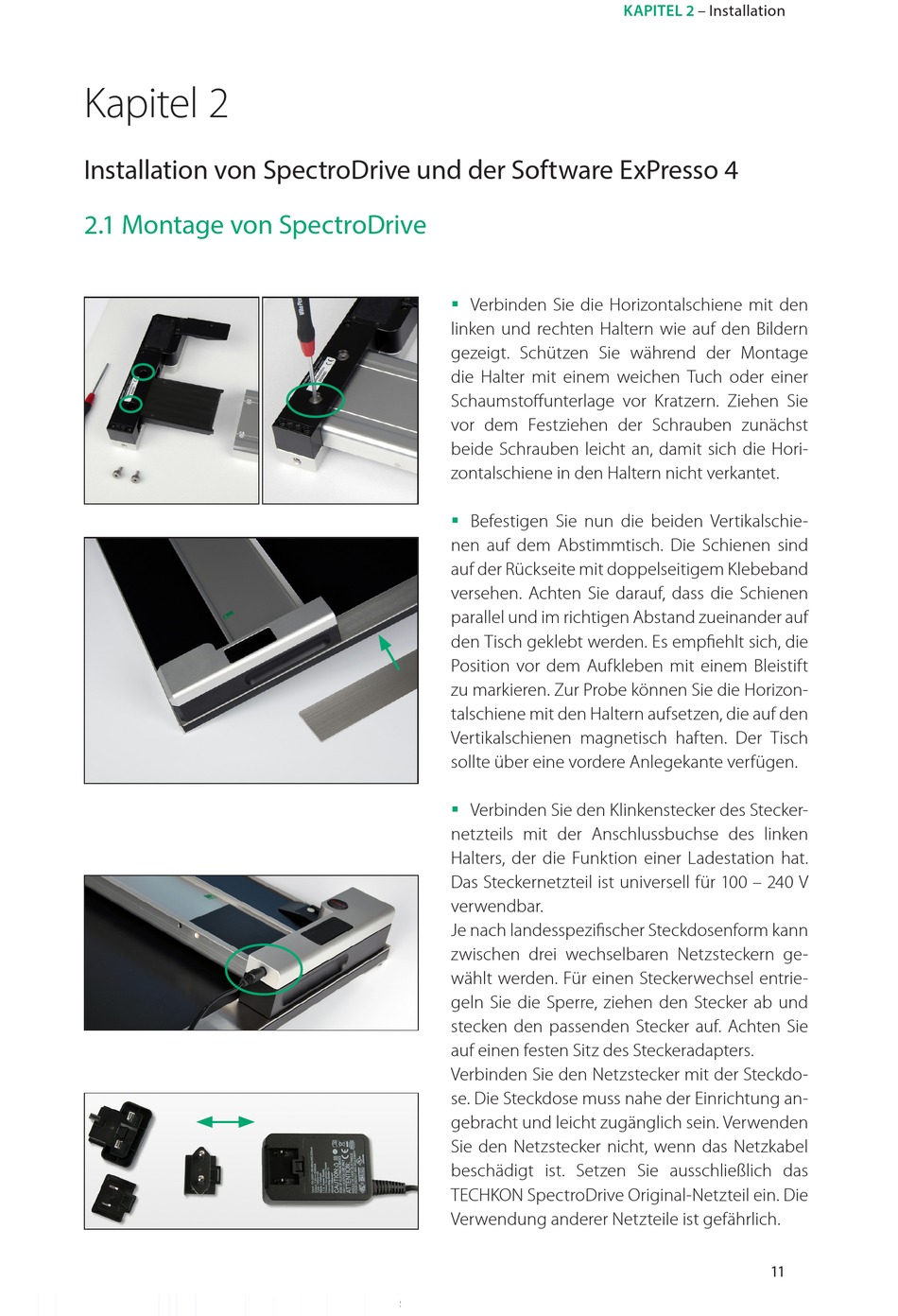 KAPITEL 2 – Installation

Kapitel 2

Installation von SpectroDrive und der Software ExPresso 4

2.1 Montage von SpectroDrive

▪ Verbinden Sie die Horizontalschiene mit den linken und rechten Haltern wie auf den Bildern gezeigt. Schützen Sie während der Montage die Halter mit einem weichen Tuch oder einer Schaumstoffunterlage vor Kratzern. Ziehen Sie vor dem Festziehen der Schrauben zunächst beide Schrauben leicht an, damit sich die Horizontalschiene in den Haltern nicht verkantet.

▪ Befestigen Sie nun die beiden Vertikalschienen auf dem Abstimmtisch. Die Schienen sind auf der Rückseite mit doppelseitigem Klebeband versehen. Achten Sie darauf, dass die Schienen parallel und im richtigen Abstand zueinander auf den Tisch geklebt werden. Es empfiehlt sich, die Position vor dem Aufkleben mit einem Bleistift zu markieren. Zur Probe können Sie die Horizontalschiene mit den Haltern aufsetzen, die auf den Vertikalschienen magnetisch haften. Der Tisch sollte über eine vordere Anlegekante verfügen.

▪ Verbinden Sie den Klinkenstecker des Steckernetzteils mit der Anschlussbuchse des linken Halters, der die Funktion einer Ladestation hat. Das Steckernetzteil ist universell für 100 – 240 V verwendbar.
Je nach landesspezifischer Steckdosenform kann zwischen drei wechselbaren Netzsteckern gewählt werden. Für einen Steckerwechsel entriegeln Sie die Sperre, ziehen den Stecker ab und stecken den passenden Stecker auf. Achten Sie auf einen festen Sitz des Steckeradapters.
Verbinden Sie den Netzstecker mit der Steckdose. Die Steckdose muss nahe der Einrichtung angebracht und leicht zugänglich sein. Verwenden Sie den Netzstecker nicht, wenn das Netzkabel beschädigt ist. Setzen Sie ausschließlich das TECHKON SpectroDrive Original-Netzteil ein. Die Verwendung anderer Netzteile ist gefährlich.

11